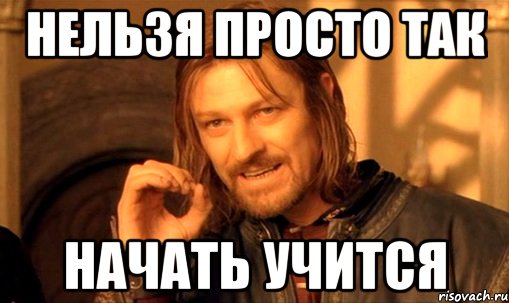 НЕЛЬЗЯ ПРОСТО ТАК

НАЧАТЬ УЧИТСЯ

risovach.ru